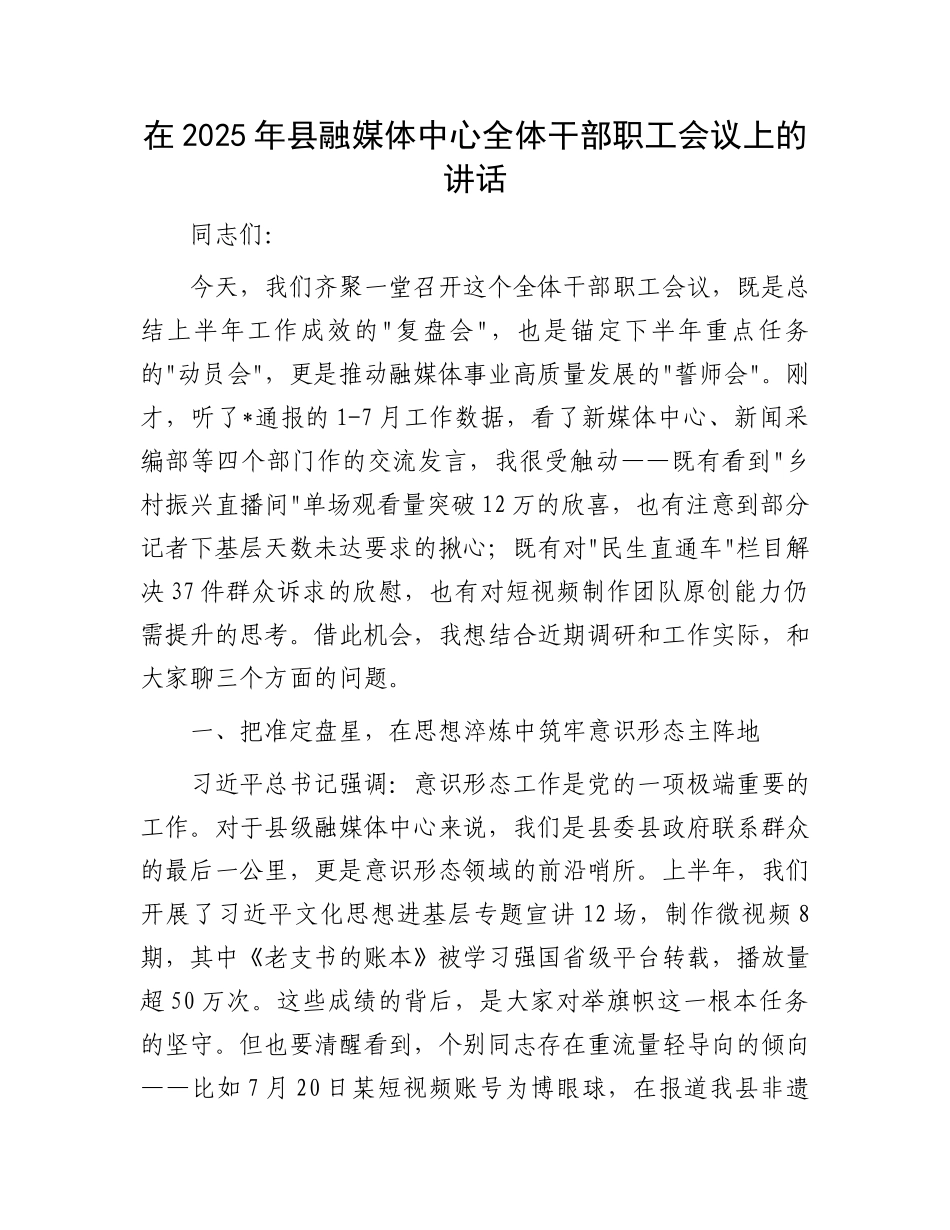 在 2025 年县融媒体中心全体干部职工会议上的讲话

同志们:

今天，我们齐聚一堂召开这个全体干部职工会议，既是总结上半年工作成效的"复盘会"，也是锚定下半年重点任务的"动员会"，更是推动融媒体事业高质量发展的"誓师会"。刚才，听了*通报的 1-7 月工作数据，看了新媒体中心、新闻采编部等四个部门作的交流发言，我很受触动——既有看到"乡村振兴直播间"单场观看量突破 12 万的欣喜，也有注意到部分记者下基层天数未达要求的揪心；既有对"民生直通车"栏目解决 37 件群众诉求的欣慰，也有对短视频制作团队原创能力仍需提升的思考。借此机会，我想结合近期调研和工作实际，和大家聊三个方面的问题。

一、把准定盘星，在思想淬炼中筑牢意识形态主阵地

习近平总书记强调：意识形态工作是党的一项极端重要的工作。对于县级融媒体中心来说，我们是县委县政府联系群众的最后一公里，更是意识形态领域的前沿哨所。上半年，我们开展了习近平文化思想进基层专题宣讲 12 场，制作微视频 8 期，其中《老支书的账本》被学习强国省级平台转载，播放量超 50 万次。这些成绩的背后，是大家对举旗帜这一根本任务的坚守。但也要清醒看到，个别同志存在重流量轻导向的倾向——比如 7 月 20 日某短视频账号为博眼球，在报道我县非遗